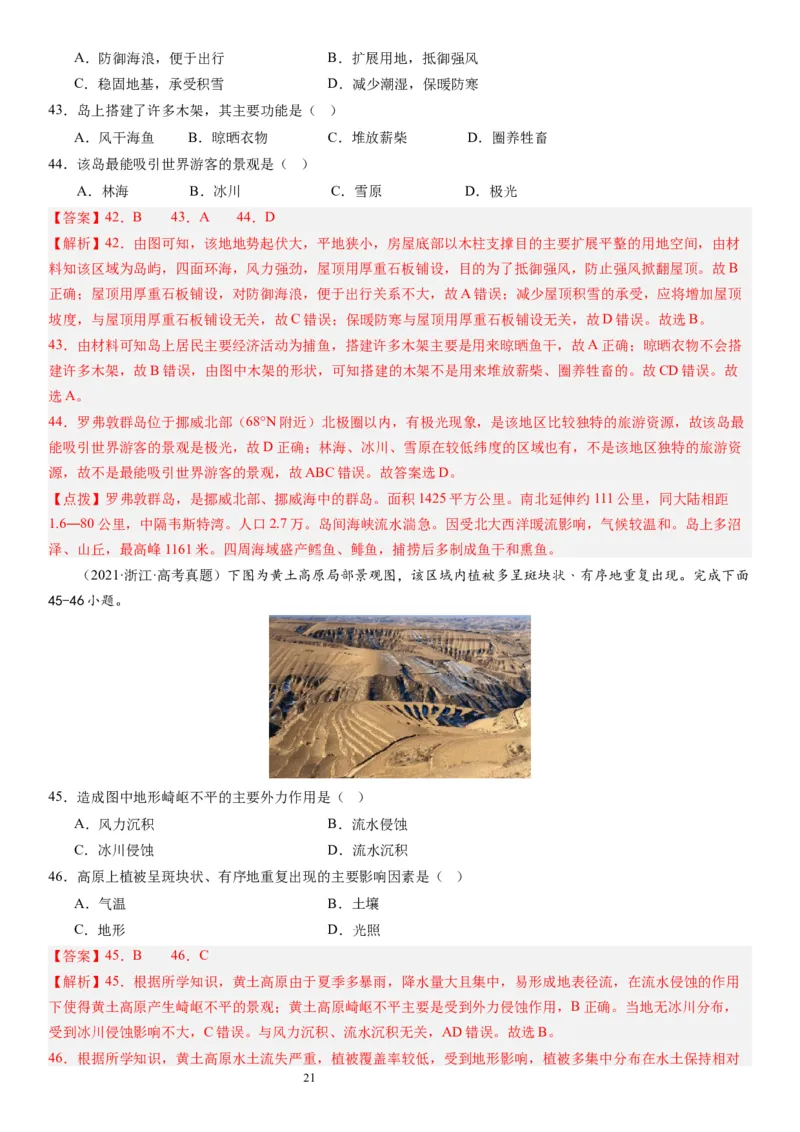 A．防御海浪，便于出行　　B．扩展用地，抵御强风
C．稳固地基，承受积雪　　D．减少潮湿，保暖防寒

43．岛上搭建了许多木架，其主要功能是（　）
A．风干海鱼　B．晾晒衣物　C．堆放薪柴　D．圈养牲畜

44．该岛最能吸引世界游客的景观是（　）
A．林海　B．冰川　C．雪原　D．极光

【答案】42．B　43．A　44．D

【解析】42．由图可知，该地地势起伏大，平地狭小，房屋底部以木柱支撑目的主要扩展平整的用地空间，由材料知该区域为岛屿，四面环海，风力强劲，屋顶用厚重石板铺设，目的为了抵御强风，防止强风掀翻屋顶。故B正确；屋顶用厚重石板铺设，对防御海浪，便于出行关系不大，故A错误；减少屋顶积雪的承受，应将增加屋顶坡度，与屋顶用厚重石板铺设无关，故C错误；保暖防寒与屋顶用厚重石板铺设无关，故D错误。故选B。

43．由材料可知岛上居民主要经济活动为捕鱼，搭建许多木架主要是用来晾晒鱼干，故A正确；晾晒衣物不会搭建许多木架，故B错误，由图中木架的形状，可知搭建的木架不是用来堆放薪柴、圈养牲畜的。故CD错误。故选A。

44．罗弗敦群岛位于挪威北部（68°N附近）北极圈以内，有极光现象，是该地区比较独特的旅游资源，故该岛最能吸引世界游客的景观是极光，故D正确；林海、冰川、雪原在较低纬度的区域也有，不是该地区独特的旅游资源，故不是最能吸引世界游客的景观，故ABC错误。故答案选D。

【点拨】罗弗敦群岛，是挪威北部、挪威海中的群岛。面积1425平方公里。南北延伸约111公里，同大陆相距1.6—80公里，中隔韦斯特湾。人口2.7万。岛间海峡流水湍急。因受北大西洋暖流影响，气候较温和。岛上多沼泽、山丘，最高峰1161米。四周海域盛产鳕鱼、鲱鱼，捕捞后多制成鱼干和熏鱼。

（2021·浙江·高考真题）下图为黄土高原局部景观图，该区域内植被多呈斑块状、有序地重复出现。完成下面45-46小题。

45．造成图中地形崎岖不平的主要外力作用是（　）
A．风力沉积　　B．流水侵蚀
C．冰川侵蚀　　D．流水沉积

46．高原上植被呈斑块状、有序地重复出现的主要影响因素是（　）
A．气温　　B．土壤
C．地形　　D．光照

【答案】45．B　46．C

【解析】45．根据所学知识，黄土高原由于夏季多暴雨，降水量大且集中，易形成地表径流，在流水侵蚀的作用下使得黄土高原产生崎岖不平的景观；黄土高原崎岖不平主要是受到外力侵蚀作用，B正确。当地无冰川分布，受到冰川侵蚀影响不大，C错误。与风力沉积、流水沉积无关，AD错误。故选B。

46．根据所学知识，黄土高原水土流失严重，植被覆盖率较低，受到地形影响，植被多集中分布在水土保持相对

21